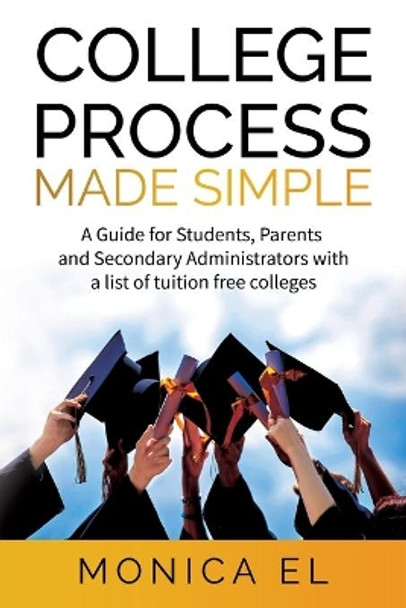 COLLEGE PROCESS MADE SIMPLE

A Guide for Students, Parents and Secondary Administrators with a list of tuition free colleges

MONICA EL